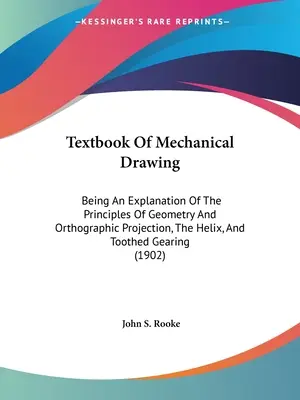 —KESSINGER'S RARE REPRINTS—

Textbook Of Mechanical Drawing

Being An Explanation Of The Principles Of Geometry And Orthographic Projection, The Helix, And Toothed Gearing
(1902)

John S. Rooke